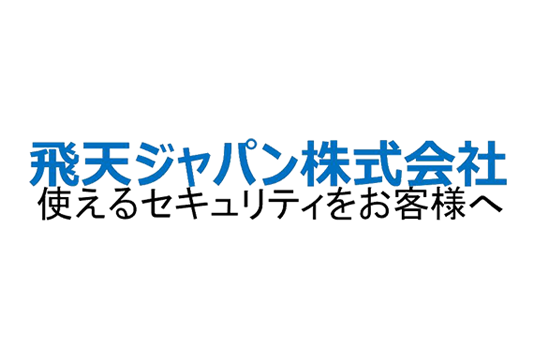 飛天ジャパン株式会社
使えるセキュリティをお客様へ